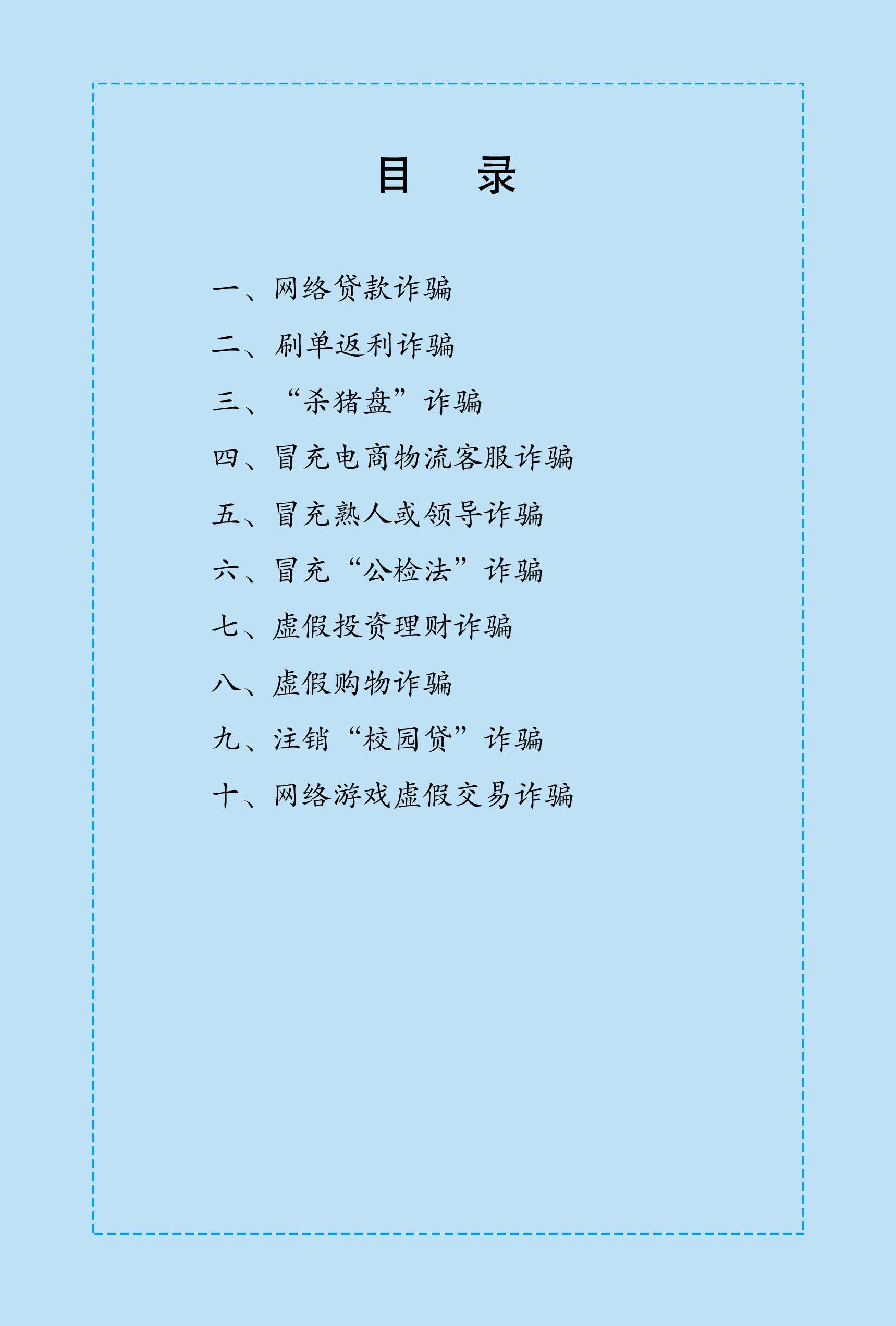 目　录

一、网络贷款诈骗

二、刷单返利诈骗

三、“杀猪盘”诈骗

四、冒充电商物流客服诈骗

五、冒充熟人或领导诈骗

六、冒充“公检法”诈骗

七、虚假投资理财诈骗

八、虚假购物诈骗

九、注销“校园贷”诈骗

十、网络游戏虚假交易诈骗